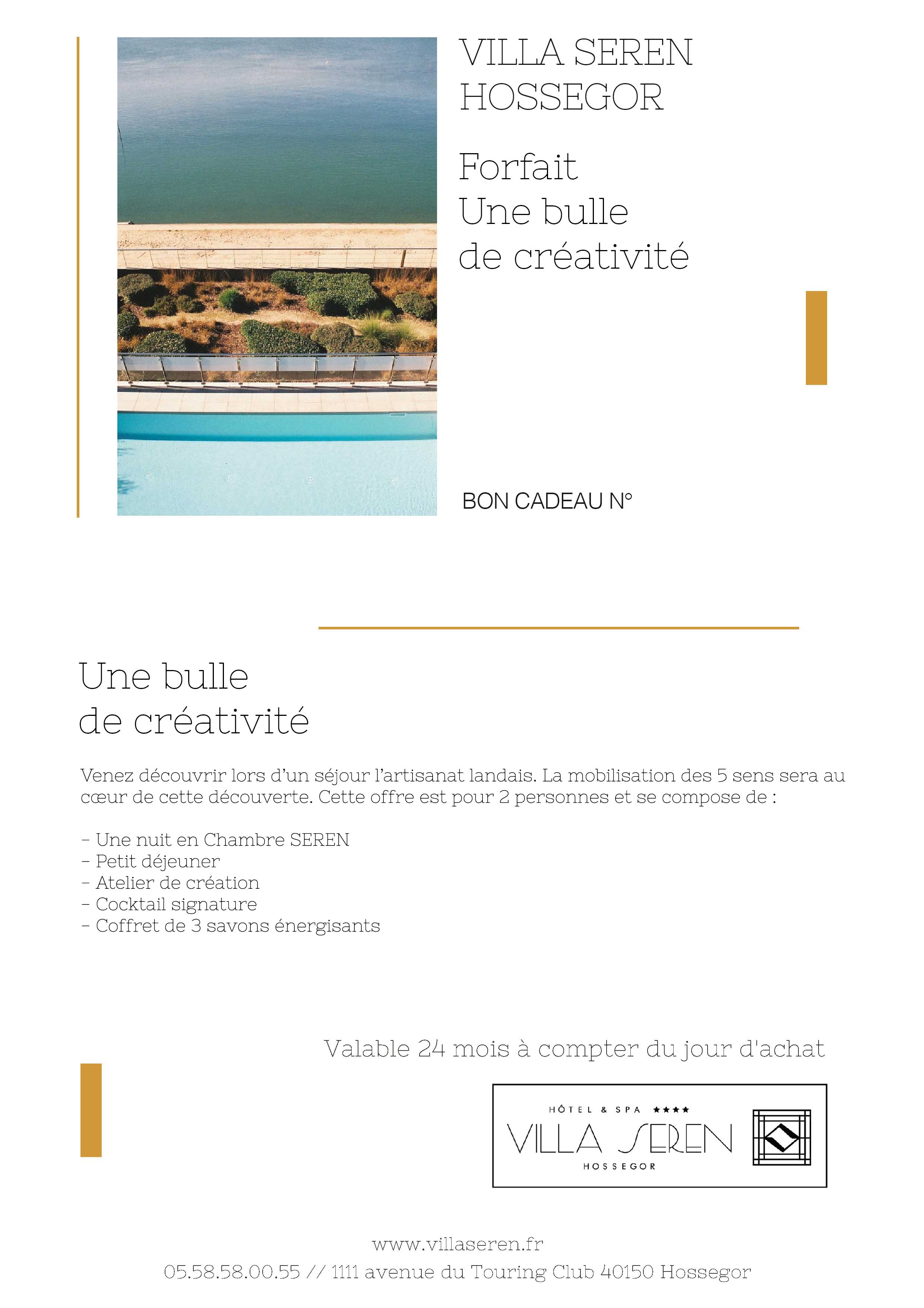 VILLA SEREN
HOSSEGOR

Forfait
Une bulle
de créativité

BON CADEAU N°

Une bulle
de créativité

Venez découvrir lors d'un séjour l'artisanat landais. La mobilisation des 5 sens sera au cœur de cette découverte. Cette offre est pour 2 personnes et se compose de :

- Une nuit en Chambre SEREN
- Petit déjeuner
- Atelier de création
- Cocktail signature
- Coffret de 3 savons énergisants

Valable 24 mois à compter du jour d'achat

HÔTEL & SPA ★★★★
VILLA SEREN
HOSSEGOR

www.villaseren.fr
05.58.58.00.55 // 1111 avenue du Touring Club 40150 Hossegor